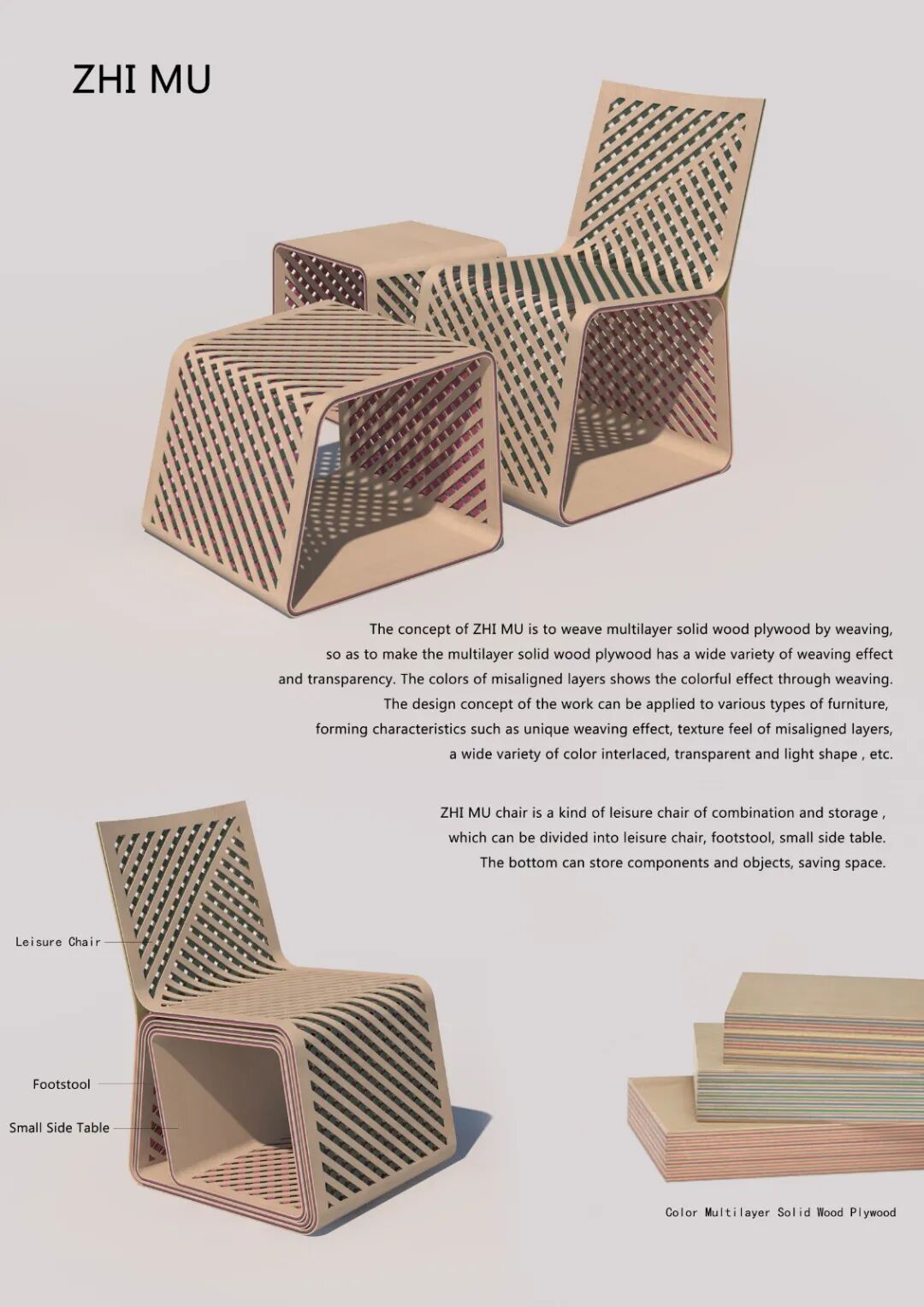 ZHI MU

The concept of ZHI MU is to weave multilayer solid wood plywood by weaving, so as to make the multilayer solid wood plywood has a wide variety of weaving effect and transparency. The colors of misaligned layers shows the colorful effect through weaving. The design concept of the work can be applied to various types of furniture, forming characteristics such as unique weaving effect, texture feel of misaligned layers, a wide variety of color interlaced, transparent and light shape , etc.

ZHI MU chair is a kind of leisure chair of combination and storage , which can be divided into leisure chair, footstool, small side table. The bottom can store components and objects, saving space.

Leisure Chair

Footstool

Small Side Table

Color Multilayer Solid Wood Plywood